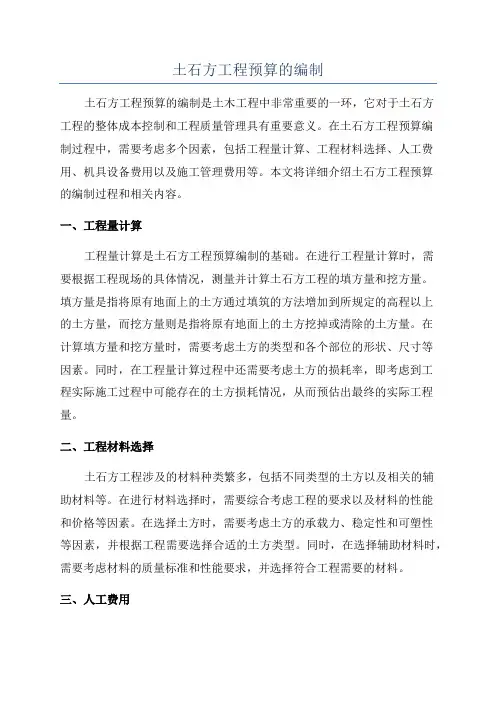 土石方工程预算的编制

土石方工程预算的编制是土木工程中非常重要的一环，它对于土石方工程的整体成本控制和工程质量管理具有重要意义。在土石方工程预算编制过程中，需要考虑多个因素，包括工程量计算、工程材料选择、人工费用、机具设备费用以及施工管理费用等。本文将详细介绍土石方工程预算的编制过程和相关内容。

一、工程量计算

工程量计算是土石方工程预算编制的基础。在进行工程量计算时，需要根据工程现场的具体情况，测量并计算土石方工程的填方量和挖方量。填方量是指将原有地面上的土方通过填筑的方法增加到所规定的高程以上的土方量，而挖方量则是指将原有地面上的土方挖掉或清除的土方量。在计算填方量和挖方量时，需要考虑土方的类型和各个部位的形状、尺寸等因素。同时，在工程量计算过程中还需要考虑土方的损耗率，即考虑到工程实际施工过程中可能存在的土方损耗情况，从而预估出最终的实际工程量。

二、工程材料选择

土石方工程涉及的材料种类繁多，包括不同类型的土方以及相关的辅助材料等。在进行材料选择时，需要综合考虑工程的要求以及材料的性能和价格等因素。在选择土方时，需要考虑土方的承载力、稳定性和可塑性等因素，并根据工程需要选择合适的土方类型。同时，在选择辅助材料时，需要考虑材料的质量标准和性能要求，并选择符合工程需要的材料。

三、人工费用